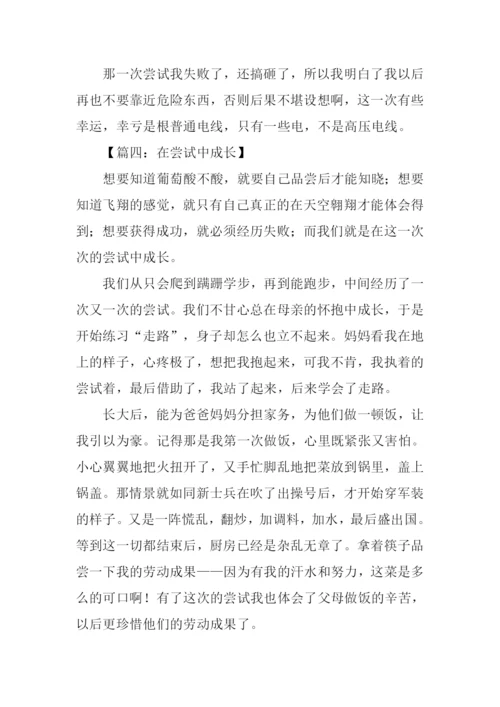 那一次尝试我失败了，还搞砸了，所以我明白了我以后再也不要靠近危险东西，否则后果不堪设想啊，这一次有些幸运，幸亏是根普通电线，只有一些电，不是高压电线。

【篇四：在尝试中成长】

想要知道葡萄酸不酸，就要自己品尝后才能知晓；想要知道飞翔的感觉，就只有自己真正的在天空翱翔才能体会得到；想要获得成功，就必须经历失败；而我们就是在这一次次的尝试中成长。

我们从只会爬到蹒跚学步，再到能跑步，中间经历了一次又一次的尝试。我们不甘心总在母亲的怀抱中成长，于是开始练习“走路”，身子却怎么也立不起来。妈妈看我在地上的样子，心疼极了，想把我抱起来，可我不肯，我执着的尝试着，最后借助了，我站了起来，后来学会了走路。

长大后，能为爸爸妈妈分担家务，为他们做一顿饭，让我引以为豪。记得那是我第一次做饭，心里既紧张又害怕。小心翼翼地把火扭开了，又手忙脚乱地把菜放到锅里，盖上锅盖。那情景就如同新士兵在吹了出操号后，才开始穿军装的样子。又是一阵慌乱，翻炒，加调料，加水，最后盛出国。等到这一切都结束后，厨房已经是杂乱无章了。拿着筷子品尝一下我的劳动成果——因为有我的汗水和努力，这菜是多么的可口啊！有了这次的尝试我也体会了父母做饭的辛苦，以后更珍惜他们的劳动成果了。